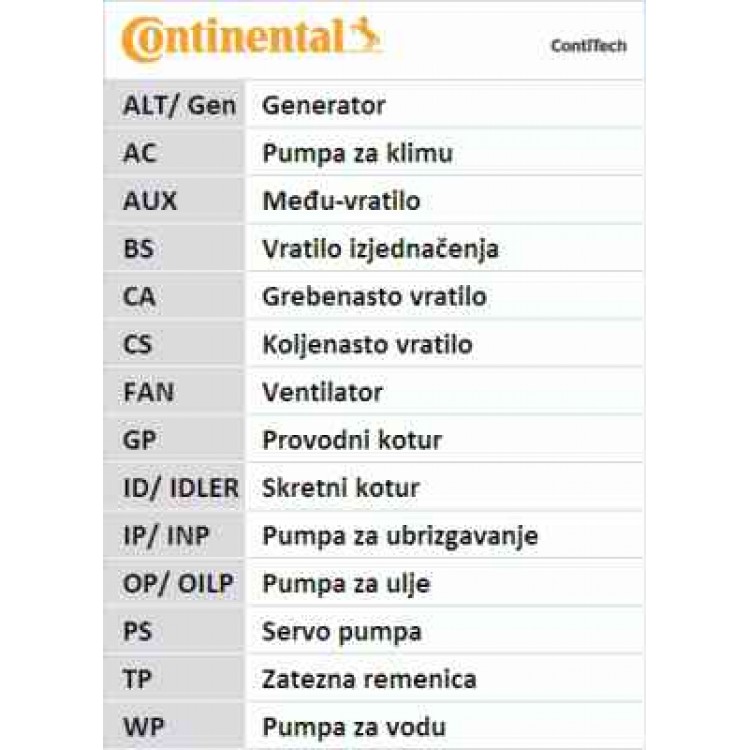 Continental

ContiTech

| ALT/ Gen | Generator |
|---|---|
| AC | Pumpa za klimu |
| AUX | Među-vratilo |
| BS | Vratilo izjednačenja |
| CA | Grebenasto vratilo |
| CS | Koljenasto vratilo |
| FAN | Ventilator |
| GP | Provodni kotur |
| ID/ IDLER | Skretni kotur |
| IP/ INP | Pumpa za ubrizgavanje |
| OP/ OILP | Pumpa za ulje |
| PS | Servo pumpa |
| TP | Zatezna remenica |
| WP | Pumpa za vodu |